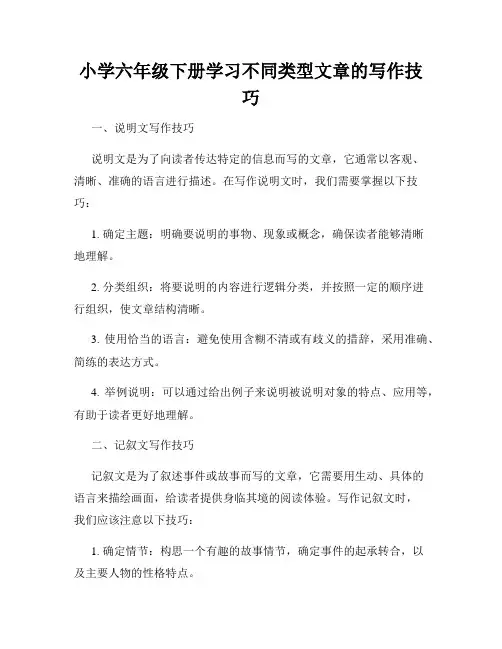 小学六年级下册学习不同类型文章的写作技巧

一、说明文写作技巧

说明文是为了向读者传达特定的信息而写的文章，它通常以客观、清晰、准确的语言进行描述。在写作说明文时，我们需要掌握以下技巧：

1. 确定主题：明确要说明的事物、现象或概念，确保读者能够清晰地理解。

2. 分类组织：将要说明的内容进行逻辑分类，并按照一定的顺序进行组织，使文章结构清晰。

3. 使用恰当的语言：避免使用含糊不清或有歧义的措辞，采用准确、简练的表达方式。

4. 举例说明：可以通过给出例子来说明被说明对象的特点、应用等，有助于读者更好地理解。

二、记叙文写作技巧

记叙文是为了叙述事件或故事而写的文章，它需要用生动、具体的语言来描绘画面，给读者提供身临其境的阅读体验。写作记叙文时，我们应该注意以下技巧：

1. 确定情节：构思一个有趣的故事情节，确定事件的起承转合，以及主要人物的性格特点。